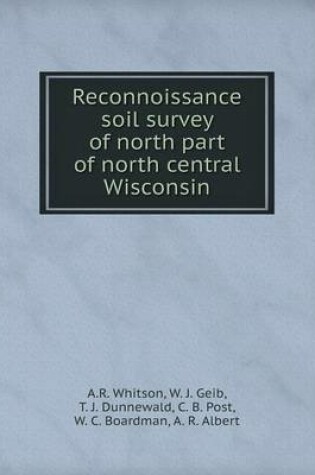 Reconnoissance soil survey of north part of north central Wisconsin

A.R. Whitson, W. J. Gelb, T. J. Dunnewald, C. B. Post, W. C. Boardman, A. R. Albert